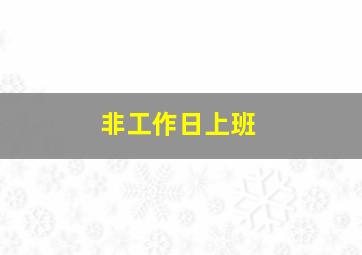 非工作日上班